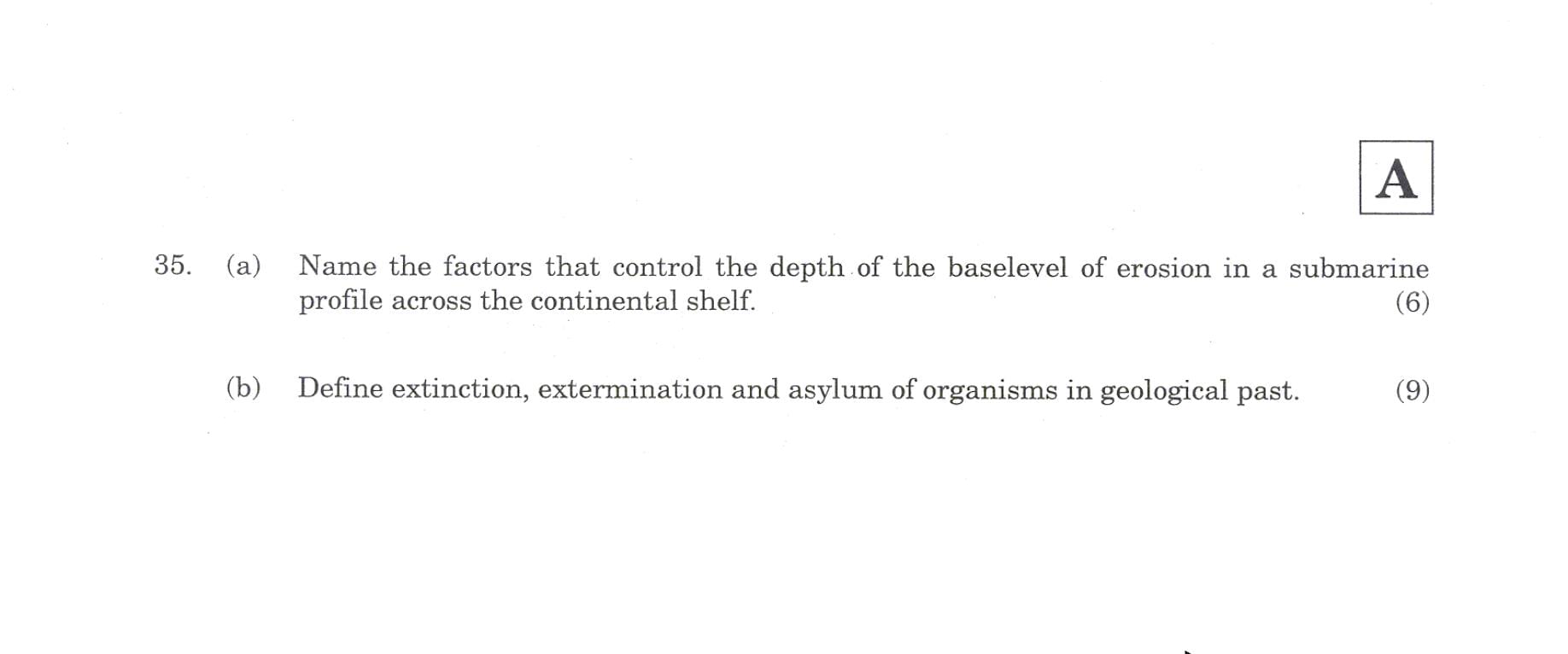 A

35. (a) Name the factors that control the depth of the baselevel of erosion in a submarine profile across the continental shelf. (6)

(b) Define extinction, extermination and asylum of organisms in geological past. (9)